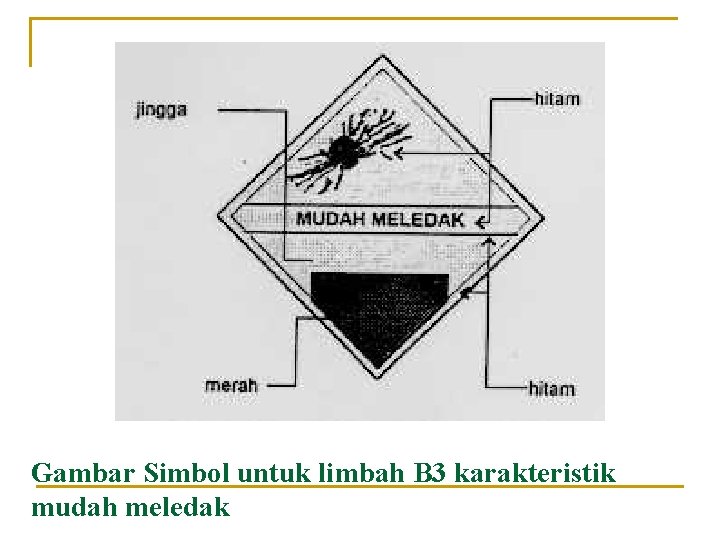 jingga

hitam

MUDAH MELEDAK

merah

hitam

Gambar Simbol untuk limbah B3 karakteristik mudah meledak